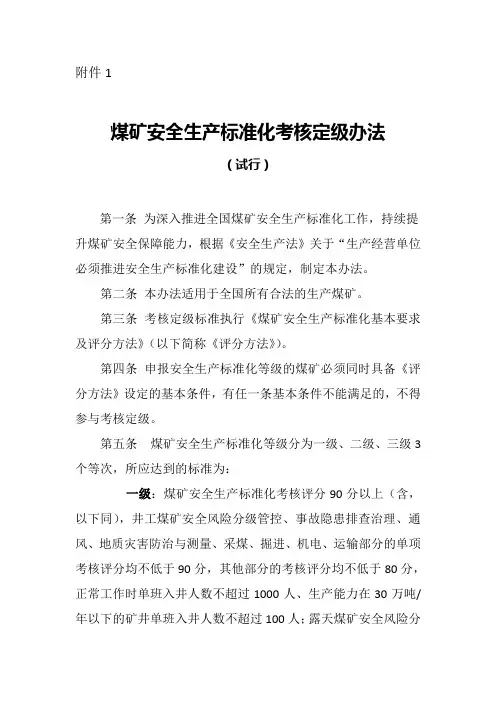 附件 1

煤矿安全生产标准化考核定级办法

（试行）

第一条 为深入推进全国煤矿安全生产标准化工作，持续提升煤矿安全保障能力，根据《安全生产法》关于“生产经营单位必须推进安全生产标准化建设”的规定，制定本办法。

第二条 本办法适用于全国所有合法的生产煤矿。

第三条 考核定级标准执行《煤矿安全生产标准化基本要求及评分方法》（以下简称《评分方法》）。

第四条 申报安全生产标准化等级的煤矿必须同时具备《评分方法》设定的基本条件，有任一条基本条件不能满足的，不得参与考核定级。

第五条 煤矿安全生产标准化等级分为一级、二级、三级 3 个等次，所应达到的标准为：

一级：煤矿安全生产标准化考核评分 90 分以上（含，以下同），井工煤矿安全风险分级管控、事故隐患排查治理、通风、地质灾害防治与测量、采煤、掘进、机电、运输部分的单项考核评分均不低于 90 分，其他部分的考核评分均不低于 80 分，正常工作时单班入井人数不超过 1000 人、生产能力在 30 万吨/年以下的矿井单班入井人数不超过 100 人；露天煤矿安全风险分